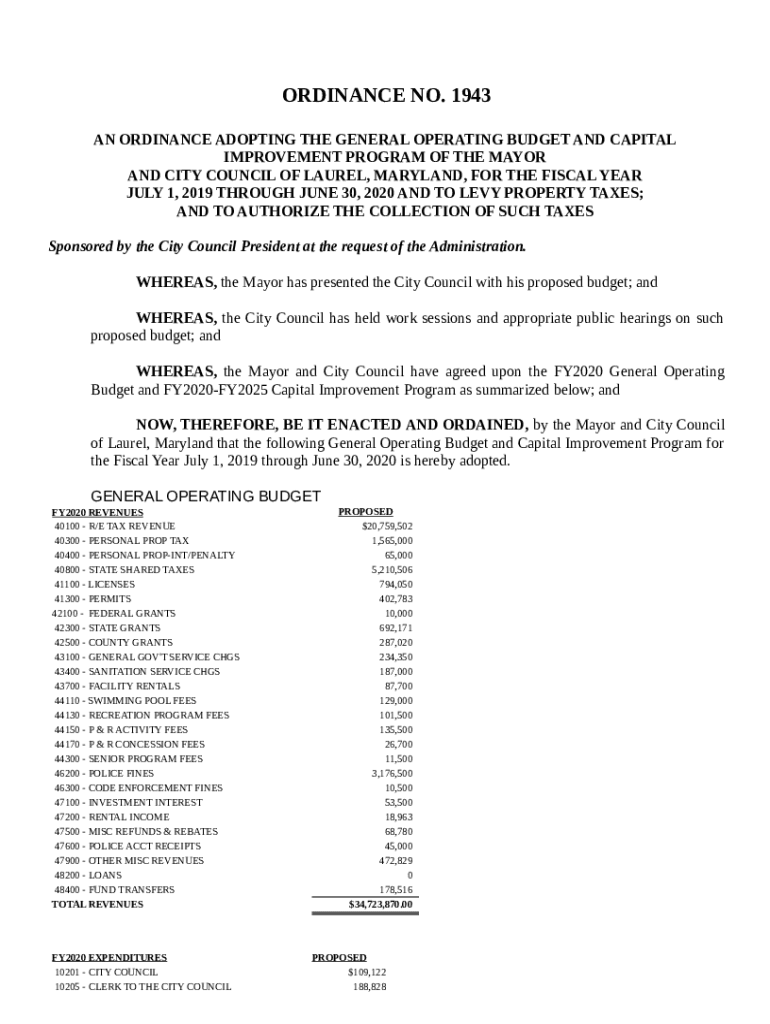 ORDINANCE NO. 1943

AN ORDINANCE ADOPTING THE GENERAL OPERATING BUDGET AND CAPITAL IMPROVEMENT PROGRAM OF THE MAYOR AND CITY COUNCIL OF LAUREL, MARYLAND, FOR THE FISCAL YEAR JULY 1, 2019 THROUGH JUNE 30, 2020 AND TO LEVY PROPERTY TAXES; AND TO AUTHORIZE THE COLLECTION OF SUCH TAXES

Sponsored by the City Council President at the request of the Administration.

WHEREAS, the Mayor has presented the City Council with his proposed budget; and

WHEREAS, the City Council has held work sessions and appropriate public hearings on such proposed budget; and

WHEREAS, the Mayor and City Council have agreed upon the FY2020 General Operating Budget and FY2020-FY2025 Capital Improvement Program as summarized below; and

NOW, THEREFORE, BE IT ENACTED AND ORDAINED, by the Mayor and City Council of Laurel, Maryland that the following General Operating Budget and Capital Improvement Program for the Fiscal Year July 1, 2019 through June 30, 2020 is hereby adopted.

GENERAL OPERATING BUDGET

| FY2020 REVENUES | PROPOSED |
|---|---|
| 40100 - R/E TAX REVENUE | $20,759,502 |
| 40300 - PERSONAL PROP TAX | 1,565,000 |
| 40400 - PERSONAL PROP-INT/PENALTY | 65,000 |
| 40800 - STATE SHARED TAXES | 5,210,506 |
| 41100 - LICENSES | 794,050 |
| 41300 - PERMITS | 402,783 |
| 42100 - FEDERAL GRANTS | 10,000 |
| 42300 - STATE GRANTS | 692,171 |
| 42500 - COUNTY GRANTS | 287,020 |
| 43100 - GENERAL GOV'T SERVICE CHGS | 234,350 |
| 43400 - SANITATION SERVICE CHGS | 187,000 |
| 43700 - FACILITY RENTALS | 87,700 |
| 44110 - SWIMMING POOL FEES | 129,000 |
| 44130 - RECREATION PROGRAM FEES | 101,500 |
| 44150 - P & R ACTIVITY FEES | 135,500 |
| 44170 - P & R CONCESSION FEES | 26,700 |
| 44300 - SENIOR PROGRAM FEES | 11,500 |
| 46200 - POLICE FINES | 3,176,500 |
| 46300 - CODE ENFORCEMENT FINES | 10,500 |
| 47100 - INVESTMENT INTEREST | 53,500 |
| 47200 - RENTAL INCOME | 18,963 |
| 47500 - MISC REFUNDS & REBATES | 68,780 |
| 47600 - POLICE ACCT RECEIPTS | 45,000 |
| 47900 - OTHER MISC REVENUES | 472,829 |
| 48200 - LOANS | 0 |
| 48400 - FUND TRANSFERS | 178,516 |
| TOTAL REVENUES | $34,723,870.00 |

| FY2020 EXPENDITURES | PROPOSED |
|---|---|
| 10201 - CITY COUNCIL | $109,122 |
| 10205 - CLERK TO THE CITY COUNCIL | 188,828 |